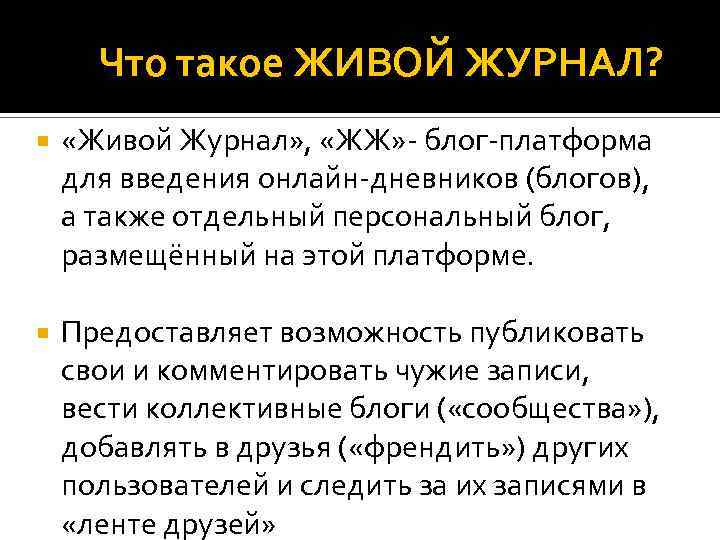 Что такое ЖИВОЙ ЖУРНАЛ?

• «Живой Журнал», «ЖЖ»- блог-платформа для введения онлайн-дневников (блогов), а также отдельный персональный блог, размещённый на этой платформе.

• Предоставляет возможность публиковать свои и комментировать чужие записи, вести коллективные блоги («сообщества»), добавлять в друзья («френдить») других пользователей и следить за их записями в «ленте друзей»